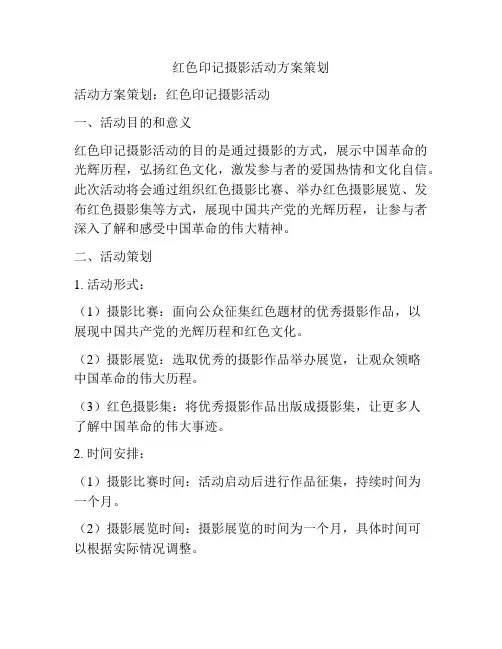 红色印记摄影活动方案策划

活动方案策划：红色印记摄影活动

一、活动目的和意义

红色印记摄影活动的目的是通过摄影的方式，展示中国革命的光辉历程，弘扬红色文化，激发参与者的爱国热情和文化自信。此次活动将会通过组织红色摄影比赛、举办红色摄影展览、发布红色摄影集等方式，展现中国共产党的光辉历程，让参与者深入了解和感受中国革命的伟大精神。

二、活动策划

1. 活动形式：

（1）摄影比赛：面向公众征集红色题材的优秀摄影作品，以展现中国共产党的光辉历程和红色文化。

（2）摄影展览：选取优秀的摄影作品举办展览，让观众领略中国革命的伟大历程。

（3）红色摄影集：将优秀摄影作品出版成摄影集，让更多人了解中国革命的伟大事迹。

2. 时间安排：

（1）摄影比赛时间：活动启动后进行作品征集，持续时间为一个月。

（2）摄影展览时间：摄影展览的时间为一个月，具体时间可以根据实际情况调整。